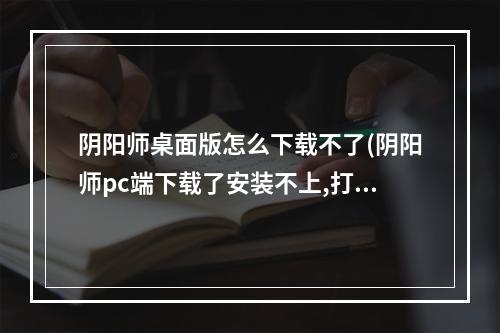 阴阳师桌面版怎么下载不了(阴阳师pc端下载了安装不上,打...